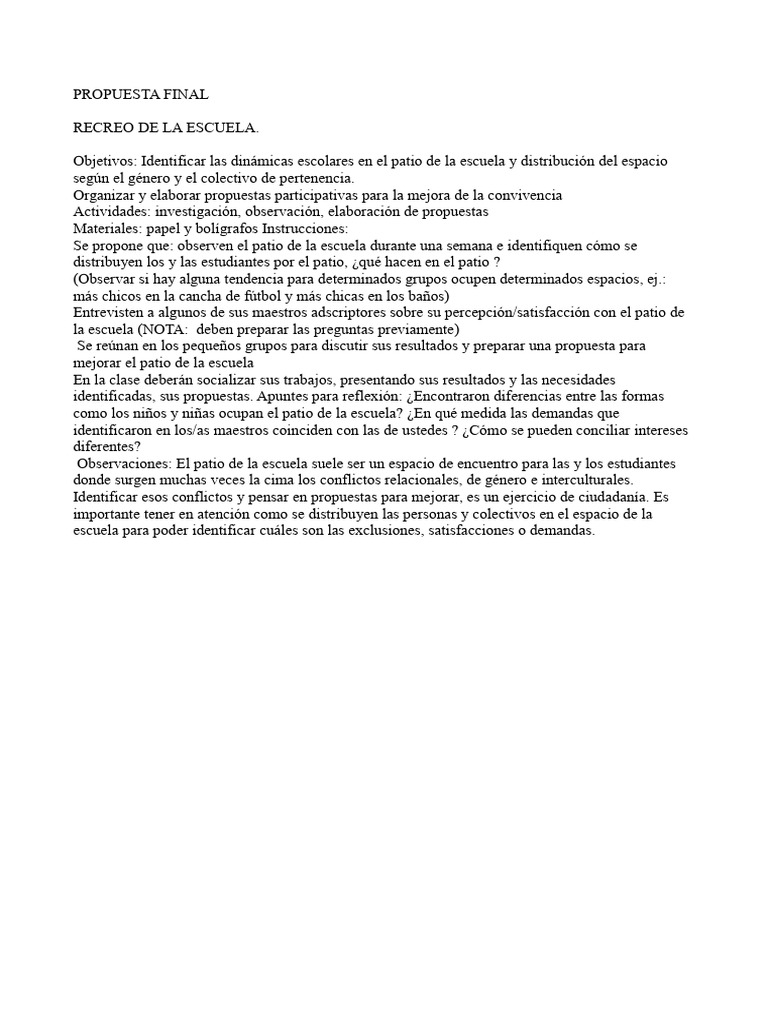 PROPUESTA FINAL

RECREO DE LA ESCUELA.

Objetivos: Identificar las dinámicas escolares en el patio de la escuela y distribución del espacio según el género y el colectivo de pertenencia.
Organizar y elaborar propuestas participativas para la mejora de la convivencia
Actividades: investigación, observación, elaboración de propuestas
Materiales: papel y bolígrafos Instrucciones:
Se propone que: observen el patio de la escuela durante una semana e identifiquen cómo se distribuyen los y las estudiantes por el patio, ¿qué hacen en el patio ?
(Observar si hay alguna tendencia para determinados grupos ocupen determinados espacios, ej.: más chicos en la cancha de fútbol y más chicas en los baños)
Entrevisten a algunos de sus maestros adscriptores sobre su percepción/satisfacción con el patio de la escuela (NOTA: deben preparar las preguntas previamente)
Se reúnan en los pequeños grupos para discutir sus resultados y preparar una propuesta para mejorar el patio de la escuela
En la clase deberán socializar sus trabajos, presentando sus resultados y las necesidades identificadas, sus propuestas. Apuntes para reflexión: ¿Encontraron diferencias entre las formas como los niños y niñas ocupan el patio de la escuela? ¿En qué medida las demandas que identificaron en los/as maestros coinciden con las de ustedes ? ¿Cómo se pueden conciliar intereses diferentes?
Observaciones: El patio de la escuela suele ser un espacio de encuentro para las y los estudiantes donde surgen muchas veces la cima los conflictos relacionales, de género e interculturales. Identificar esos conflictos y pensar en propuestas para mejorar, es un ejercicio de ciudadanía. Es importante tener en atención como se distribuyen las personas y colectivos en el espacio de la escuela para poder identificar cuáles son las exclusiones, satisfacciones o demandas.